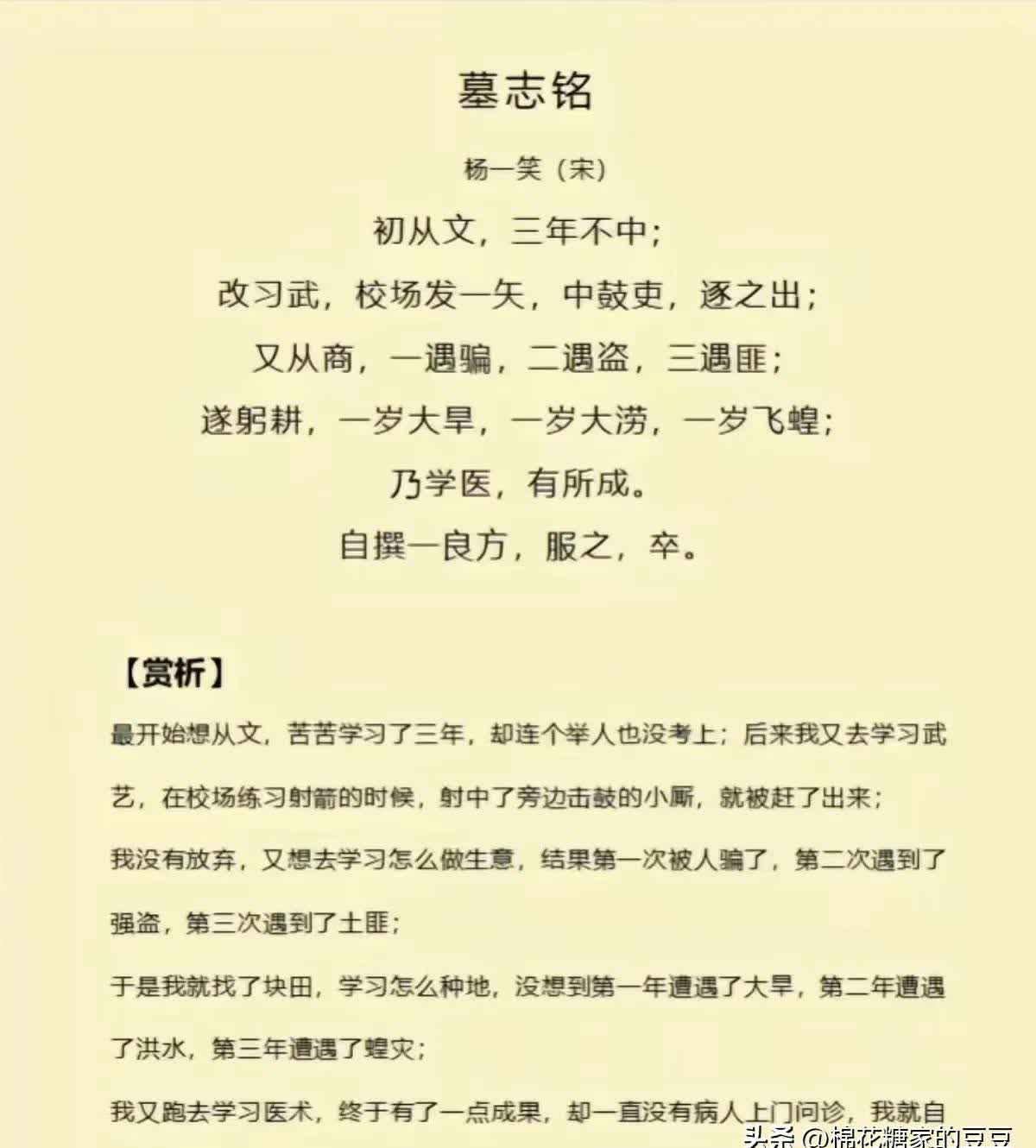 墓志铭

杨一笑（宋）

初从文，三年不中；

改习武，校场发一矢，中鼓吏，逐之出；

又从商，一遇骗，二遇盗，三遇匪；

遂躬耕，一岁大旱，一岁大涝，一岁飞蝗；

乃学医，有所成。

自撰一良方，服之，卒。

【赏析】

最开始想从文，苦苦学习了三年，却连个举人也没考上；后来我又去学习武艺，在校场练习射箭的时候，射中了旁边击鼓的小厮，就被赶了出来；

我没有放弃，又想去学习怎么做生意，结果第一次被人骗了，第二次遇到了强盗，第三次遇到了土匪；

于是我就找了块田，学习怎么种地，没想到第一年遭遇了大旱，第二年遭遇了洪水，第三年遭遇了蝗灾；

我又跑去学习医术，终于有了一点成果，却一直没有病人上门问诊，我就自

头条 @棉花糖家的豆豆